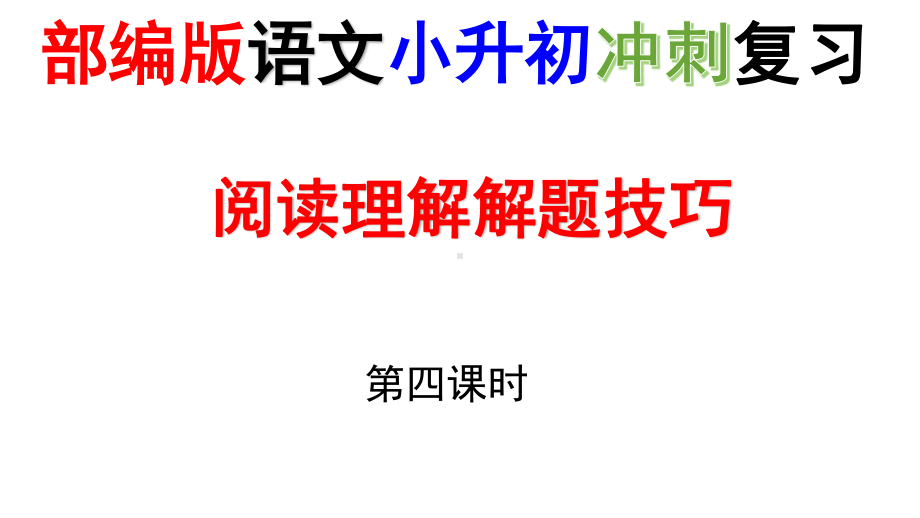 部编版语文小升初冲刺复习

阅读理解解题技巧

第四课时